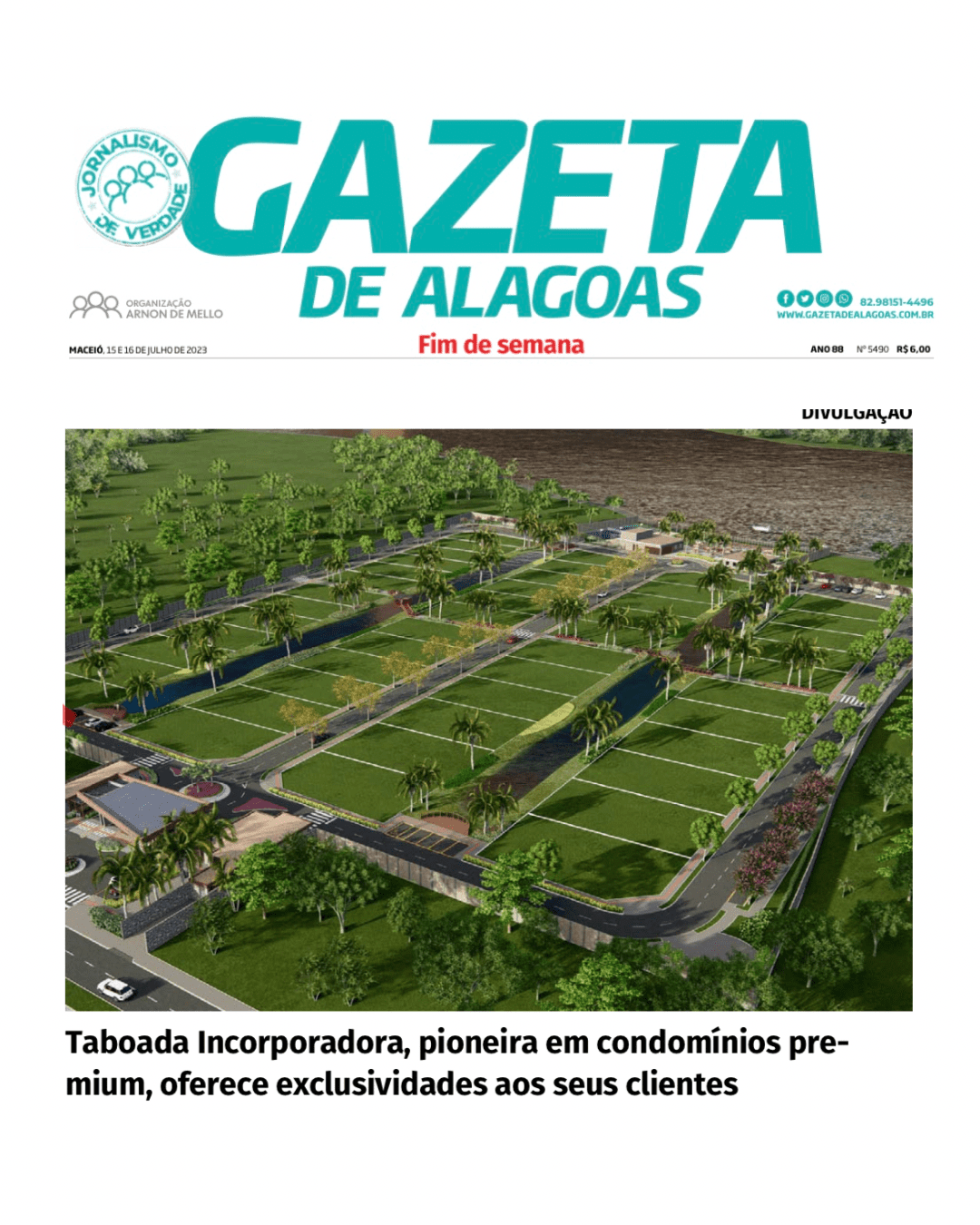 JORNALISMO DE VERDADE

GAZETA DE ALAGOAS

ORGANIZAÇÃO ARNON DE MELLO

82.98151-4496
WWW.GAZETADEALAGOAS.COM.BR

MACEIÓ, 15 E 16 DE JULHO DE 2023

Fim de semana

ANO 88 Nº 5490 R$ 6,00

DIVULGAÇÃO

Taboada Incorporadora, pioneira em condomínios premium, oferece exclusividades aos seus clientes